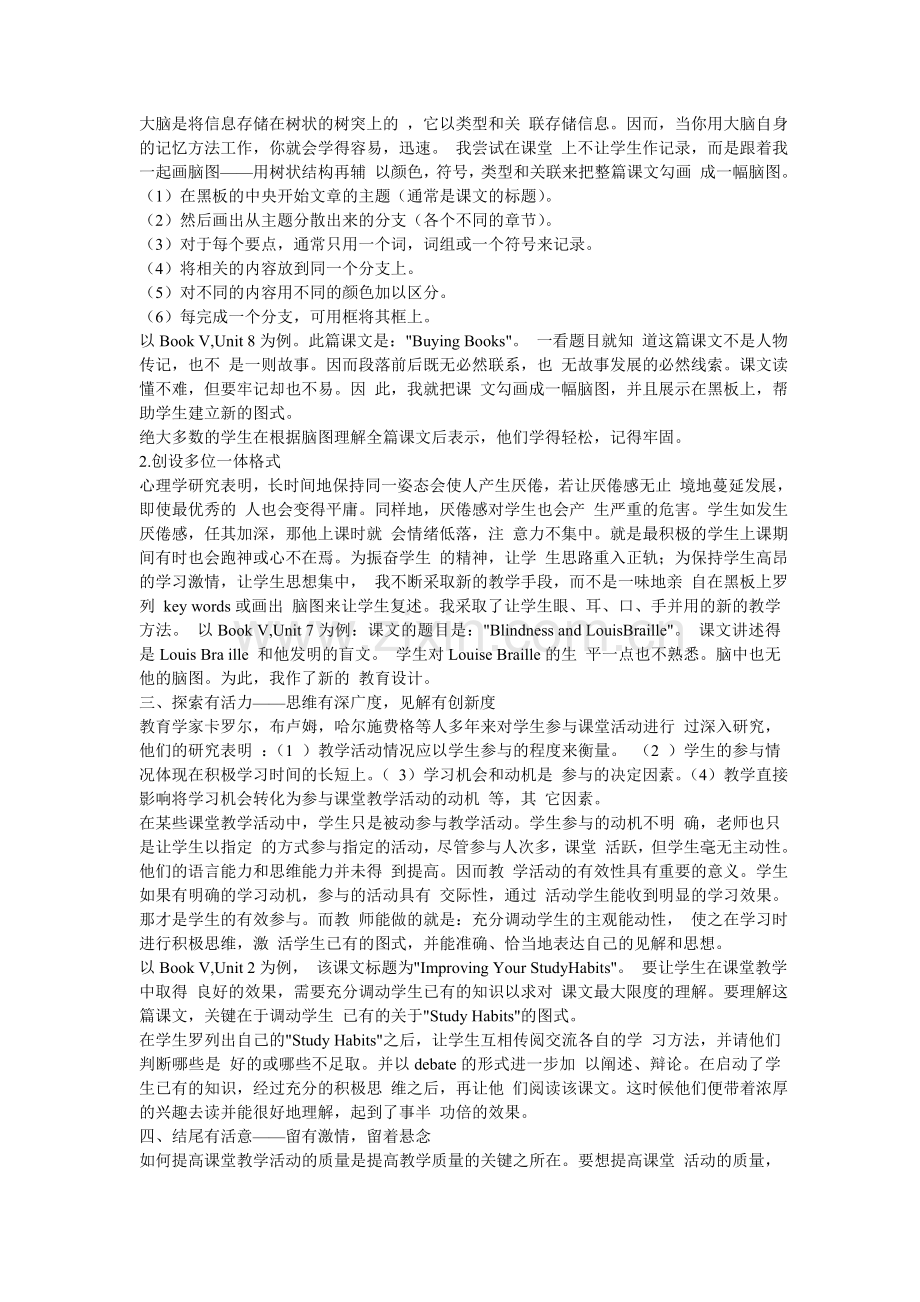 大脑是将信息存储在树状的树突上的 ，它以类型和关 联存储信息。因而，当你用大脑自身的记忆方法工作，你就会学得容易，迅速。 我尝试在课堂 上不让学生作记录，而是跟着我一起画脑图——用树状结构再辅 以颜色，符号，类型和关联来把整篇课文勾画 成一幅脑图。
（1）在黑板的中央开始文章的主题（通常是课文的标题)。
（2）然后画出从主题分散出来的分支（各个不同的章节)。
（3）对于每个要点，通常只用一个词，词组或一个符号来记录。
（4）将相关的内容放到同一个分支上。
（5）对不同的内容用不同的颜色加以区分。
（6）每完成一个分支，可用框将其框上。
以 Book V,Unit 8 为例。此篇课文是："Buying Books"。 一看题目就知 道这篇课文不是人物传记，也不 是一则故事。因而段落前后既无必然联系，也 无故事发展的必然线索。课文读懂不难，但要牢记却也不易。因 此，我就把课 文勾画成一幅脑图，并且展示在黑板上，帮助学生建立新的图式。
绝大多数的学生在根据脑图理解全篇课文后表示，他们学得轻松，记得牢固。
2.创设多位一体格式
心理学研究表明，长时间地保持同一姿态会使人产生厌倦，若让厌倦感无止 境地蔓延发展，即使最优秀的 人也会变得平庸。同样地，厌倦感对学生也会产 生严重的危害。学生如发生厌倦感，任其加深，那他上课时就 会情绪低落，注 意力不集中。就是最积极的学生上课期间有时也会跑神或心不在焉。为振奋学生 的精神，让学 生思路重入正轨；为保持学生高昂的学习激情，让学生思想集中， 我不断采取新的教学手段，而不是一味地亲 自在黑板上罗列 key words 或画出 脑图来让学生复述。我采取了让学生眼、耳、口、手并用的新的教学方法。 以 Book V,Unit 7 为例：课文的题目是："Blindness and LouisBraille"。 课文讲述得是 Louis Bra ille 和他发明的盲文。 学生对 Louise Braille 的生 平一点也不熟悉。脑中也无他的脑图。为此，我作了新的 教育设计。
三、探索有活力——思维有深广度，见解有创新度
教育学家卡罗尔，布卢姆，哈尔施费格等人多年来对学生参与课堂活动进行 过深入研究，他们的研究表明 ：（1 ）教学活动情况应以学生参与的程度来衡量。 （2 ）学生的参与情况体现在积极学习时间的长短上。（ 3）学习机会和动机是 参与的决定因素。(4）教学直接影响将学习机会转化为参与课堂教学活动的动机 等，其 它因素。
在某些课堂教学活动中，学生只是被动参与教学活动。学生参与的动机不明 确，老师也只是让学生以指定 的方式参与指定的活动，尽管参与人次多，课堂 活跃，但学生毫无主动性。他们的语言能力和思维能力并未得 到提高。因而教 学活动的有效性具有重要的意义。学生如果有明确的学习动机，参与的活动具有 交际性，通过 活动学生能收到明显的学习效果。那才是学生的有效参与。而教 师能做的就是：充分调动学生的主观能动性， 使之在学习时进行积极思维，激 活学生已有的图式，并能准确、恰当地表达自己的见解和思想。
以 Book V,Unit 2 为例， 该课文标题为"Improving Your StudyHabits"。 要让学生在课堂教学中取得 良好的效果，需要充分调动学生已有的知识以求对 课文最大限度的理解。要理解这篇课文，关键在于调动学生 已有的关于"Study Habits"的图式。
在学生罗列出自己的"Study Habits"之后，让学生互相传阅交流各自的学 习方法，并请他们判断哪些是 好的或哪些不足取。并以 debate 的形式进一步加 以阐述、辩论。在启动了学生已有的知识，经过充分的积极思 维之后，再让他 们阅读该课文。这时候他们便带着浓厚的兴趣去读并能很好地理解，起到了事半 功倍的效果。
四、结尾有活意——留有激情，留着悬念
如何提高课堂教学活动的质量是提高教学质量的关键之所在。要想提高课堂 活动的质量，